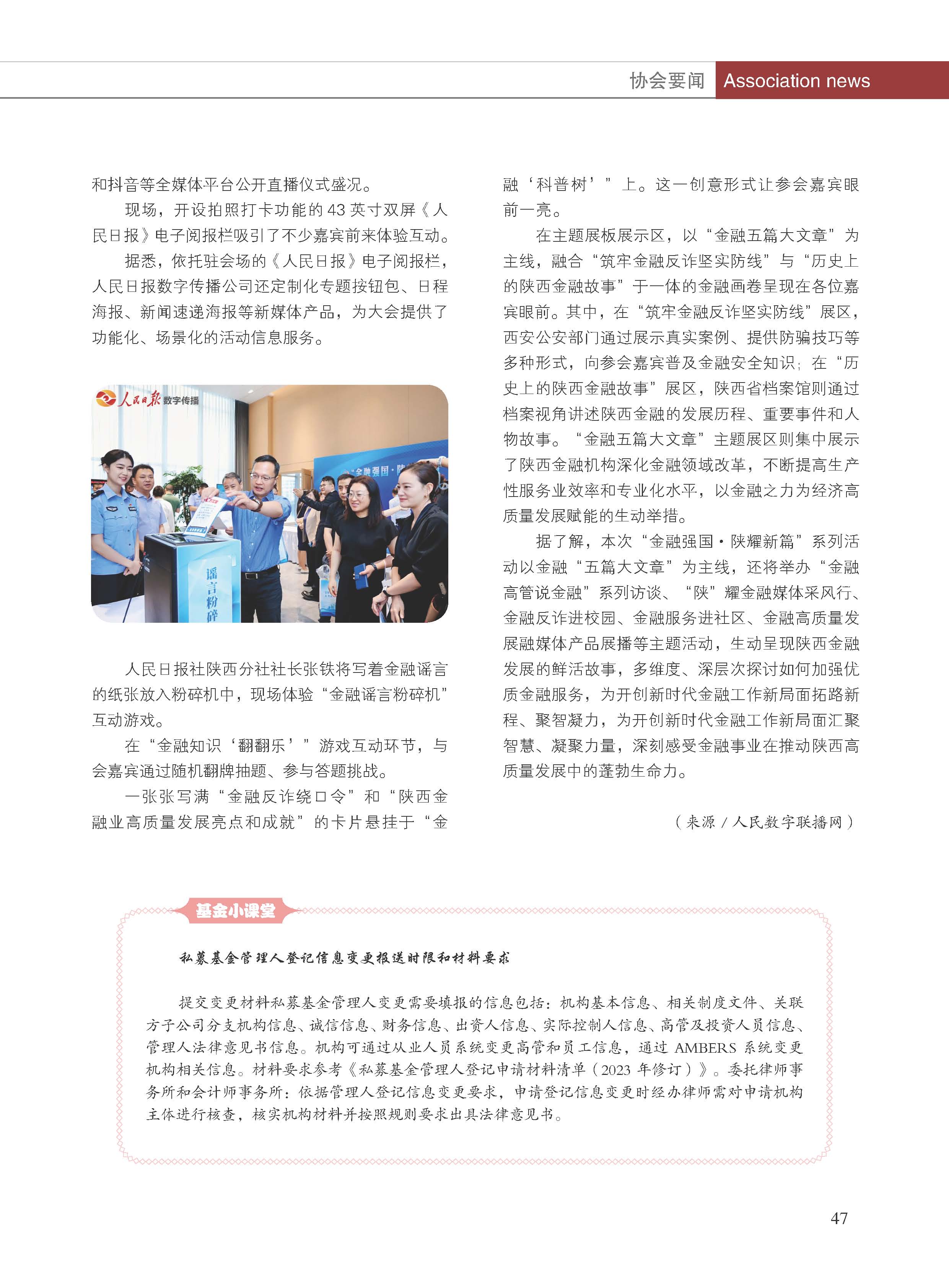 协会要闻 Association news

和抖音等全媒体平台公开直播仪式盛况。

现场，开设拍照打卡功能的 43 英寸双屏《人民日报》电子阅报栏吸引了不少嘉宾前来体验互动。

据悉，依托驻会场的《人民日报》电子阅报栏，人民日报数字传播公司还定制化专题按钮包、日程海报、新闻速递海报等新媒体产品，为大会提供了功能化、场景化的活动信息服务。

人民日报 数字传播

金融强国·陕

谣言粉碎

人民日报社陕西分社社长张铁将写着金融谣言的纸张放入粉碎机中，现场体验“金融谣言粉碎机”互动游戏。

在“金融知识‘翻翻乐’”游戏互动环节，与会嘉宾通过随机翻牌抽题、参与答题挑战。

一张张写满“金融反诈绕口令”和“陕西金融业高质量发展亮点和成就”的卡片悬挂于“金融‘科普树’”上。这一创意形式让参会嘉宾眼前一亮。

在主题展板展示区，以“金融五篇大文章”为主线，融合“筑牢金融反诈坚实防线”与“历史上的陕西金融故事”于一体的金融画卷呈现在各位嘉宾眼前。其中，在“筑牢金融反诈坚实防线”展区，西安公安部门通过展示真实案例、提供防骗技巧等多种形式，向参会嘉宾普及金融安全知识；在“历史上的陕西金融故事”展区，陕西省档案馆则通过档案视角讲述陕西金融的发展历程、重要事件和人物故事。“金融五篇大文章”主题展区则集中展示了陕西金融机构深化金融领域改革，不断提高生产性服务业效率和专业化水平，以金融之力为经济高质量发展赋能的生动举措。

据了解，本次“金融强国·陕耀新篇”系列活动以金融“五篇大文章”为主线，还将举办“金融高管说金融”系列访谈、“陕”耀金融媒体采风行、金融反诈进校园、金融服务进社区、金融高质量发展融媒体产品展播等主题活动，生动呈现陕西金融发展的鲜活故事，多维度、深层次探讨如何加强优质金融服务，为开创新时代金融工作新局面拓路新程、聚智凝力，为开创新时代金融工作新局面汇聚智慧、凝聚力量，深刻感受金融事业在推动陕西高质量发展中的蓬勃生命力。

（来源 / 人民数字联播网）

基金小课堂

私募基金管理人登记信息变更报送时限和材料要求

提交变更材料私募基金管理人变更需要填报的信息包括：机构基本信息、相关制度文件、关联方子公司分支机构信息、诚信信息、财务信息、出资人信息、实际控制人信息、高管及投资人员信息、管理人法律意见书信息。机构可通过从业人员系统变更高管和员工信息，通过 AMBERS 系统变更机构相关信息。材料要求参考《私募基金管理人登记申请材料清单（2023 年修订）》。委托律师事务所和会计师事务所：依据管理人登记信息变更要求，申请登记信息变更时经办律师需对申请机构主体进行核查，核实机构材料并按照规则要求出具法律意见书。

47